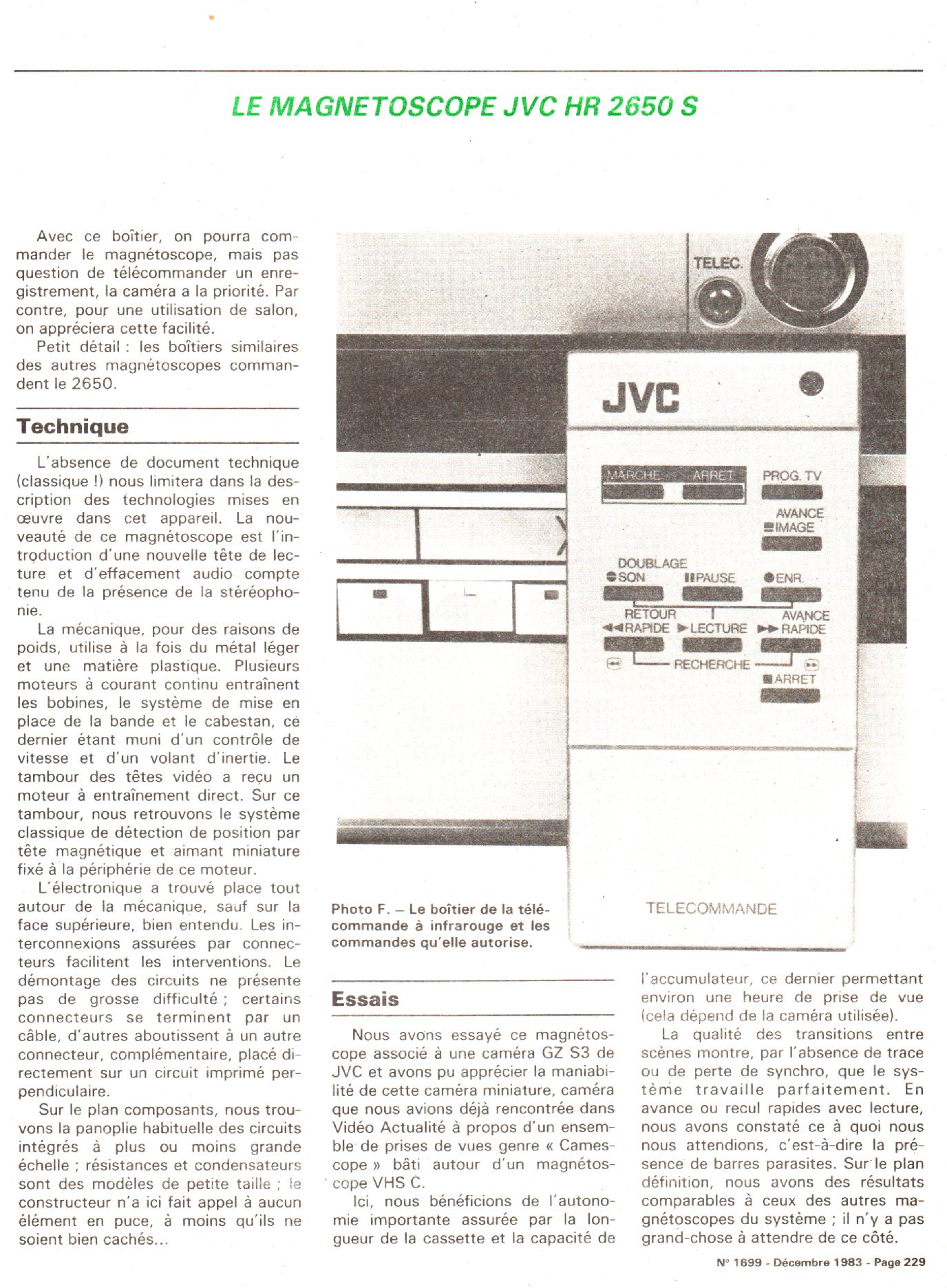 LE MAGNETOSCOPE JVC HR 2650 S

Avec ce boîtier, on pourra commander le magnétoscope, mais pas question de télécommander un enregistrement, la caméra a la priorité. Par contre, pour une utilisation de salon, on appréciera cette facilité.

Petit détail : les boîtiers similaires des autres magnétoscopes commandent le 2650.

Technique

L'absence de document technique (classique !) nous limitera dans la description des technologies mises en œuvre dans cet appareil. La nouveauté de ce magnétoscope est l'introduction d'une nouvelle tête de lecture et d'effacement audio compte tenu de la présence de la stéréophonie.

La mécanique, pour des raisons de poids, utilise à la fois du métal léger et une matière plastique. Plusieurs moteurs à courant continu entraînent les bobines, le système de mise en place de la bande et le cabestan, ce dernier étant muni d'un contrôle de vitesse et d'un volant d'inertie. Le tambour des têtes vidéo a reçu un moteur à entraînement direct. Sur ce tambour, nous retrouvons le système classique de détection de position par tête magnétique et aimant miniature fixé à la périphérie de ce moteur.

L'électronique a trouvé place tout autour de la mécanique, sauf sur la face supérieure, bien entendu. Les interconnexions assurées par connecteurs facilitent les interventions. Le démontage des circuits ne présente pas de grosse difficulté ; certains connecteurs se terminent par un câble, d'autres aboutissent à un autre connecteur, complémentaire, placé directement sur un circuit imprimé perpendiculaire.

Sur le plan composants, nous trouvons la panoplie habituelle des circuits intégrés à plus ou moins grande échelle ; résistances et condensateurs sont des modèles de petite taille ; le constructeur n'a ici fait appel à aucun élément en puce, à moins qu'ils ne soient bien cachés...

TELEC.
JVC
MARCHE ARRET
PROG. TV
AVANCE
IMAGE
DOUBLAGE
SON
PAUSE
ENR.
RETOUR
RAPIDE
LECTURE
AVANCE
RAPIDE
RECHERCHE
ARRET
TELECOMMANDE

Photo F. – Le boîtier de la télécommande à infrarouge et les commandes qu'elle autorise.

Essais

Nous avons essayé ce magnétoscope associé à une caméra GZ S3 de JVC et avons pu apprécier la maniabilité de cette caméra miniature, caméra que nous avions déjà rencontrée dans Vidéo Actualité à propos d'un ensemble de prises de vues genre « Camescope » bâti autour d'un magnétoscope VHS C.

Ici, nous bénéficions de l'autonomie importante assurée par la longueur de la cassette et la capacité de l'accumulateur, ce dernier permettant environ une heure de prise de vue (cela dépend de la caméra utilisée).

La qualité des transitions entre scènes montre, par l'absence de trace ou de perte de synchro, que le système travaille parfaitement. En avance ou recul rapides avec lecture, nous avons constaté ce à quoi nous nous attendions, c'est-à-dire la présence de barres parasites. Sur le plan définition, nous avons des résultats comparables à ceux des autres magnétoscopes du système ; il n'y a pas grand-chose à attendre de ce côté.

N° 1699 - Décembre 1983 - Page 229